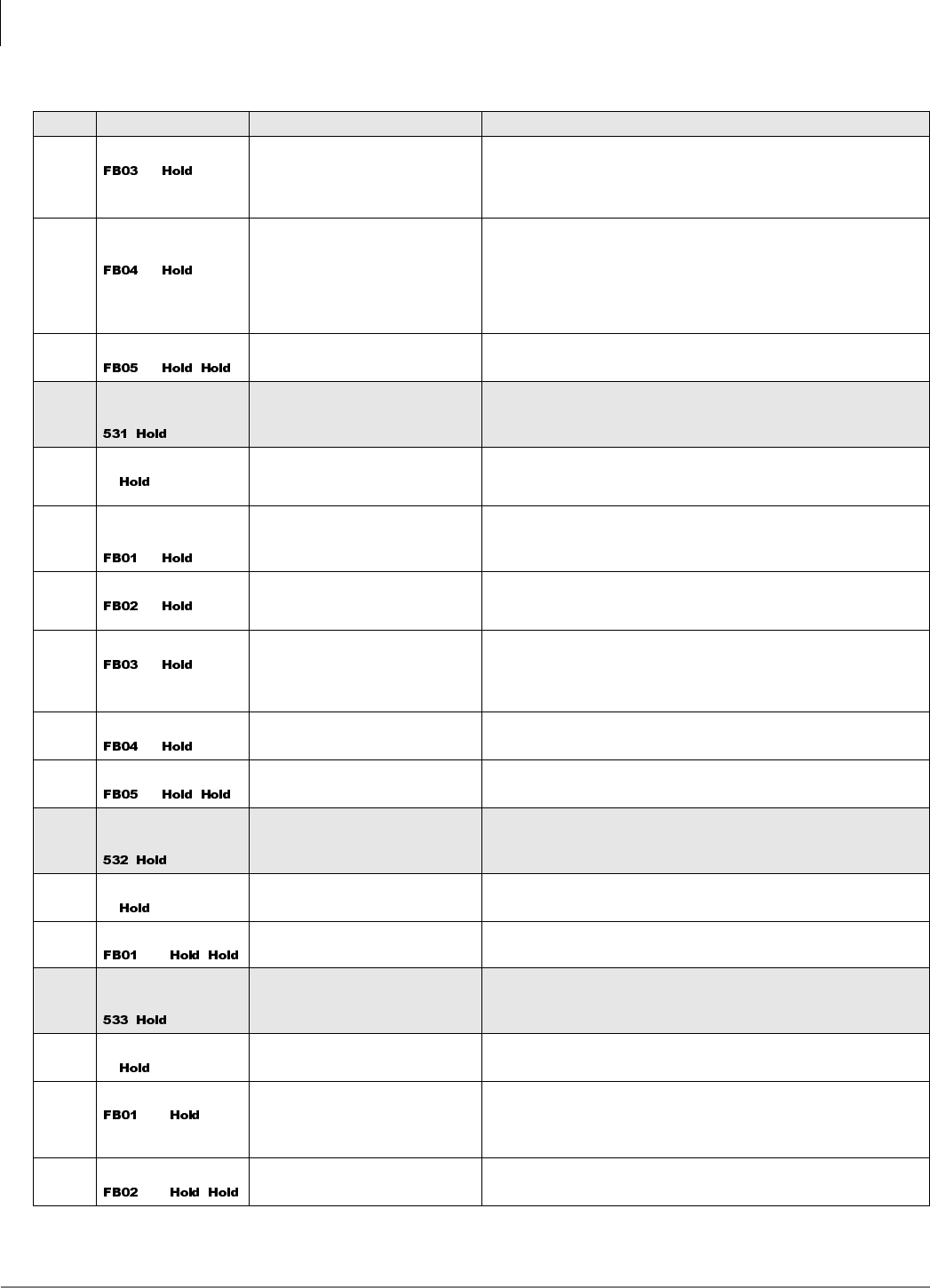 | | | | |
|---|---|---|---|
| | FB03 Hold | | |
| | FB04 Hold | | |
| | FB05 Hold Hold | | |
| | 531 Hold | | |
| | Hold | | |
| | FB01 Hold | | |
| | FB02 Hold | | |
| | FB03 Hold | | |
| | FB04 Hold | | |
| | FB05 Hold Hold | | |
| | 532 Hold | | |
| | Hold | | |
| | FB01 Hold Hold | | |
| | 533 Hold | | |
| | Hold | | |
| | FB01 Hold | | |
| | FB02 Hold Hold | | |